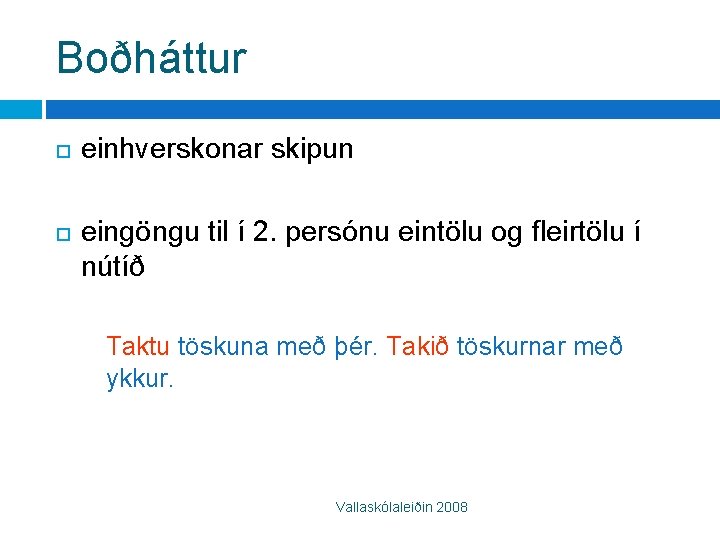 Boðháttur

einhverskonar skipun

eingöngu til í 2. persónu eintölu og fleirtölu í nútíð

Taktu töskuna með þér. Takið töskurnar með ykkur.

Vallaskólaleiðin 2008